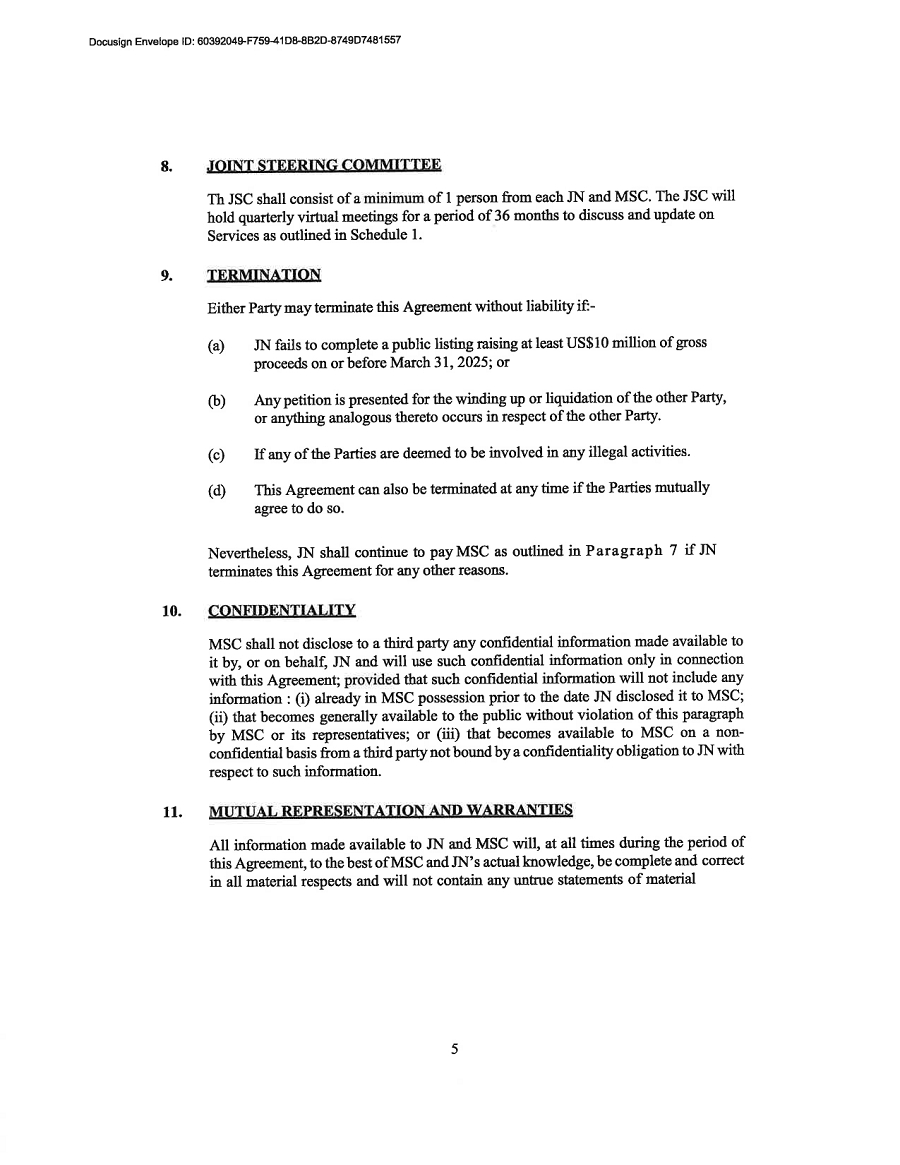 Docusign Envelope ID: 60392049-F759-41D8-8B2D-8749D7481557

8. JOINT STEERING COMMITTEE

Th JSC shall consist of a minimum of 1 person from each JN and MSC. The JSC will hold quarterly virtual meetings for a period of 36 months to discuss and update on Services as outlined in Schedule 1.

9. TERMINATION

Either Party may terminate this Agreement without liability if:-

(a) JN fails to complete a public listing raising at least US$10 million of gross proceeds on or before March 31, 2025; or

(b) Any petition is presented for the winding up or liquidation of the other Party, or anything analogous thereto occurs in respect of the other Party.

(c) If any of the Parties are deemed to be involved in any illegal activities.

(d) This Agreement can also be terminated at any time if the Parties mutually agree to do so.

Nevertheless, JN shall continue to pay MSC as outlined in Paragraph 7 if JN terminates this Agreement for any other reasons.

10. CONFIDENTIALITY

MSC shall not disclose to a third party any confidential information made available to it by, or on behalf, JN and will use such confidential information only in connection with this Agreement; provided that such confidential information will not include any information : (i) already in MSC possession prior to the date JN disclosed it to MSC; (ii) that becomes generally available to the public without violation of this paragraph by MSC or its representatives; or (iii) that becomes available to MSC on a non-confidential basis from a third party not bound by a confidentiality obligation to JN with respect to such information.

11. MUTUAL REPRESENTATION AND WARRANTIES

All information made available to JN and MSC will, at all times during the period of this Agreement, to the best of MSC and JN's actual knowledge, be complete and correct in all material respects and will not contain any untrue statements of material

5